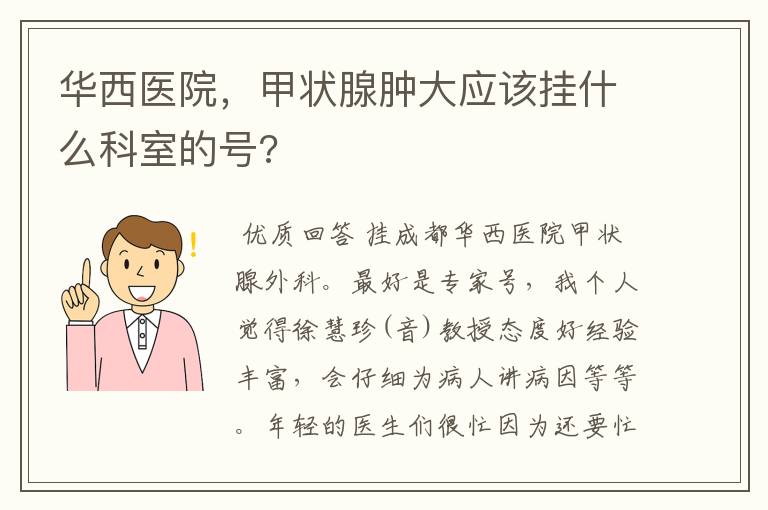 华西医院，甲状腺肿大应该挂什么科室的号？

优质回答 挂成都华西医院甲状腺外科。最好是专家号，我个人觉得徐慧珍（音）教授态度好经验丰富，会仔细为病人讲病因等等。年轻的医生们很忙因为还要忙